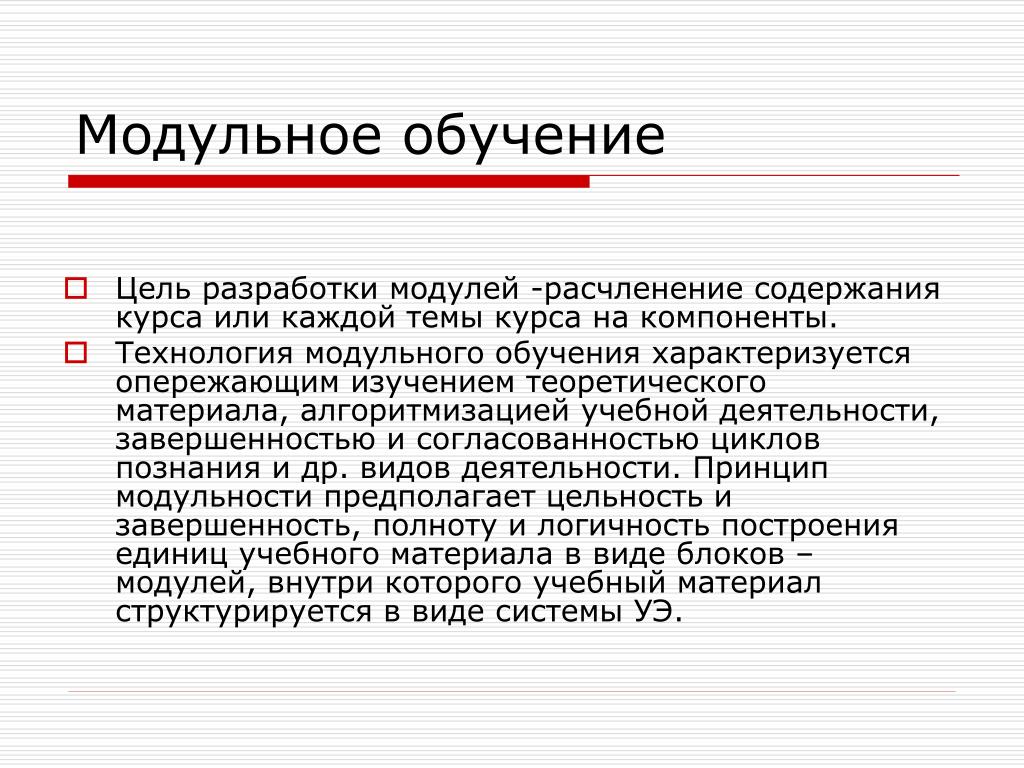 Модульное обучение

Цель разработки модулей -расчленение содержания курса или каждой темы курса на компоненты.

Технология модульного обучения характеризуется опережающим изучением теоретического материала, алгоритмизацией учебной деятельности, завершенностью и согласованностью циклов познания и др. видов деятельности. Принцип модульности предполагает цельность и завершенность, полноту и логичность построения единиц учебного материала в виде блоков – модулей, внутри которого учебный материал структурируется в виде системы УЭ.